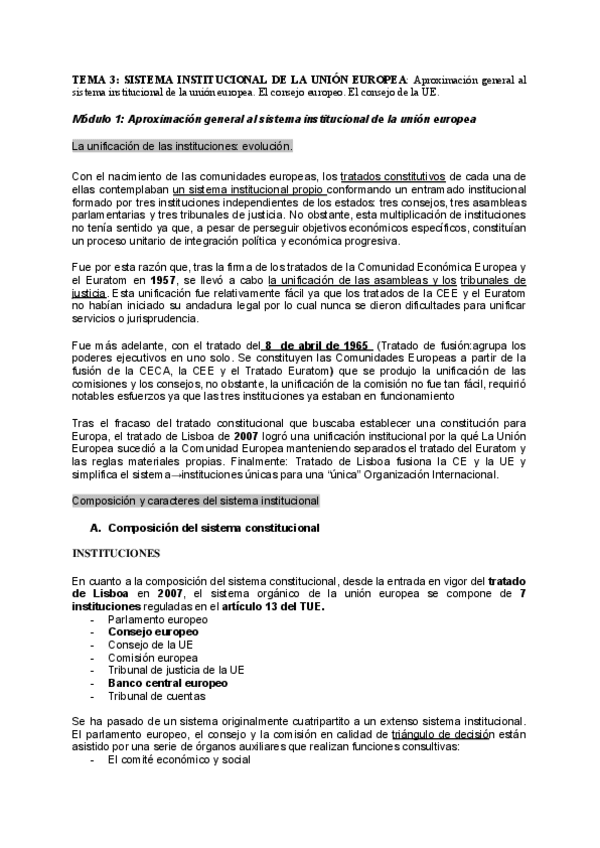 TEMA 3: SISTEMA INSTITUCIONAL DE LA UNIÓN EUROPEA: Aproximación general al sistema institucional de la unión europea. El consejo europeo. El consejo de la UE.

Módulo 1: Aproximación general al sistema institucional de la unión europea

La unificación de las instituciones: evolución.

Con el nacimiento de las comunidades europeas, los tratados constitutivos de cada una de ellas contemplaban un sistema institucional propio conformando un entramado institucional formado por tres instituciones independientes de los estados: tres consejos, tres asambleas parlamentarias y tres tribunales de justicia. No obstante, esta multiplicación de instituciones no tenía sentido ya que, a pesar de perseguir objetivos económicos específicos, constituían un proceso unitario de integración política y económica progresiva.

Fue por esta razón que, tras la firma de los tratados de la Comunidad Económica Europea y el Euratom en 1957, se llevó a cabo la unificación de las asambleas y los tribunales de justicia. Esta unificación fue relativamente fácil ya que los tratados de la CEE y el Euratom no habían iniciado su andadura legal por lo cual nunca se dieron dificultades para unificar servicios o jurisprudencia.

Fue más adelante, con el tratado del 8 de abril de 1965 (Tratado de fusión:agrupa los poderes ejecutivos en uno solo. Se constituyen las Comunidades Europeas a partir de la fusión de la CECA, la CEE y el Tratado Euratom) que se produjo la unificación de las comisiones y los consejos, no obstante, la unificación de la comisión no fue tan fácil, requirió notables esfuerzos ya que las tres instituciones ya estaban en funcionamiento

Tras el fracaso del tratado constitucional que buscaba establecer una constitución para Europa, el tratado de Lisboa de 2007 logró una unificación institucional por la qué La Unión Europea sucedió a la Comunidad Europea manteniendo separados el tratado del Euratom y las reglas materiales propias. Finalmente: Tratado de Lisboa fusiona la CE y la UE y simplifica el sistema→instituciones únicas para una “única” Organización Internacional.

Composición y caracteres del sistema institucional

A. Composición del sistema constitucional

INSTITUCIONES

En cuanto a la composición del sistema constitucional, desde la entrada en vigor del tratado de Lisboa en 2007, el sistema orgánico de la unión europea se compone de 7 instituciones reguladas en el artículo 13 del TUE.
- Parlamento europeo
- Consejo europeo
- Consejo de la UE
- Comisión europea
- Tribunal de justicia de la UE
- Banco central europeo
- Tribunal de cuentas

Se ha pasado de un sistema originalmente cuatripartito a un extenso sistema institucional. El parlamento europeo, el consejo y la comisión en calidad de triángulo de decisión están asistido por una serie de órganos auxiliares que realizan funciones consultivas:
- El comité económico y social